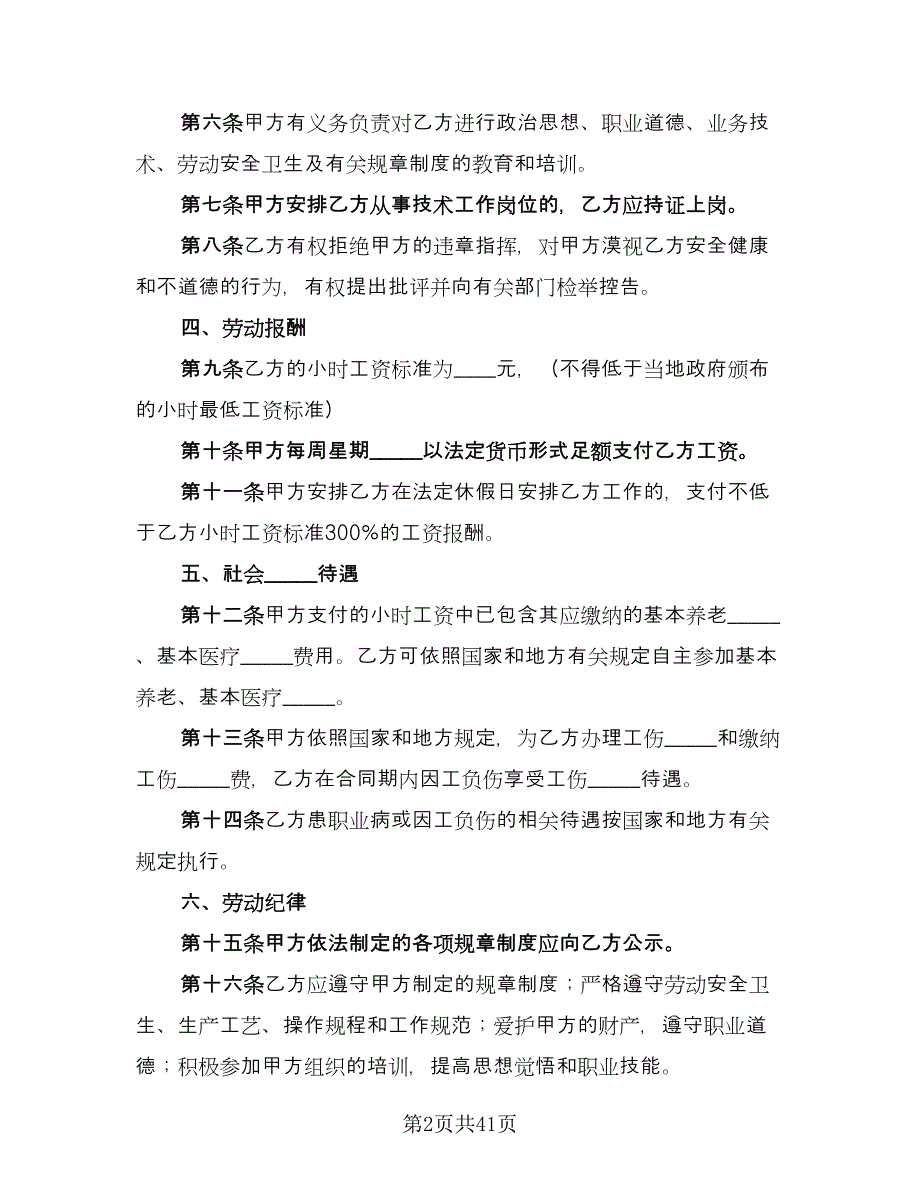 第六条甲方有义务负责对乙方进行政治思想、职业道德、业务技术、劳动安全卫生及有关规章制度的教育和培训。

第七条甲方安排乙方从事技术工作岗位的，乙方应持证上岗。

第八条乙方有权拒绝甲方的违章指挥，对甲方漠视乙方安全健康和不道德的行为，有权提出批评并向有关部门检举控告。

四、劳动报酬

第九条乙方的小时工资标准为____元，（不得低于当地政府颁布的小时最低工资标准）

第十条甲方每周星期_____以法定货币形式足额支付乙方工资。

第十一条甲方安排乙方在法定休假日安排乙方工作的，支付不低于乙方小时工资标准300%的工资报酬。

五、社会_____待遇

第十二条甲方支付的小时工资中已包含其应缴纳的基本养老_____、基本医疗_____费用。乙方可依照国家和地方有关规定自主参加基本养老、基本医疗_____。

第十三条甲方依照国家和地方规定，为乙方办理工伤_____和缴纳工伤_____费，乙方在合同期内因工负伤享受工伤_____待遇。

第十四条乙方患职业病或因工负伤的相关待遇按国家和地方有关规定执行。

六、劳动纪律

第十五条甲方依法制定的各项规章制度应向乙方公示。

第十六条乙方应遵守甲方制定的规章制度；严格遵守劳动安全卫生、生产工艺、操作规程和工作规范；爱护甲方的财产，遵守职业道德；积极参加甲方组织的培训，提高思想觉悟和职业技能。

第2页共41页